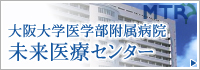 MTR

大阪大学医学部附属病院
未来医療センター